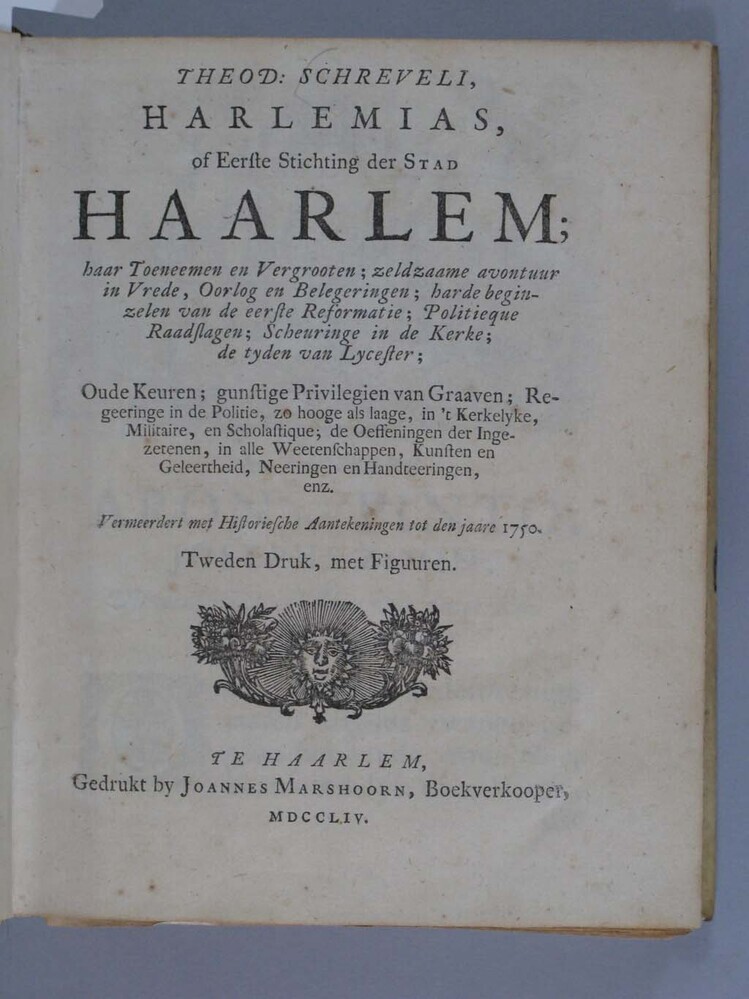 THEOD: SCHREVELI,
HARLEMIAS,
of Eerste Stichting der STAD
HAARLEM;
haar Toeneemen en Vergrooten; zeldzaame avontuur in Vrede, Oorlog en Belegeringen; harde beginzelen van de eerste Reformatie; Politieque Raadslagen; Scheuringe in de Kerke; de tyden van Lycester;

Oude Keuren; gunstige Privilegien van Graaven; Regeeringe in de Politie, zo hooge als laage, in 't Kerkelyke, Militaire, en Scholastique; de Oeffeningen der Ingezetenen, in alle Weetenschappen, Kunsten en Geleertheid, Neeringen en Handteeringen, enz.

Vermeerdert met Historiesche Aantekeningen tot den jaare 1750.

Tweden Druk, met Figuuren.

TE HAARLEM,
Gedrukt by JOANNES MARSHOORN, Boekverkooper,
MDCCLIV.